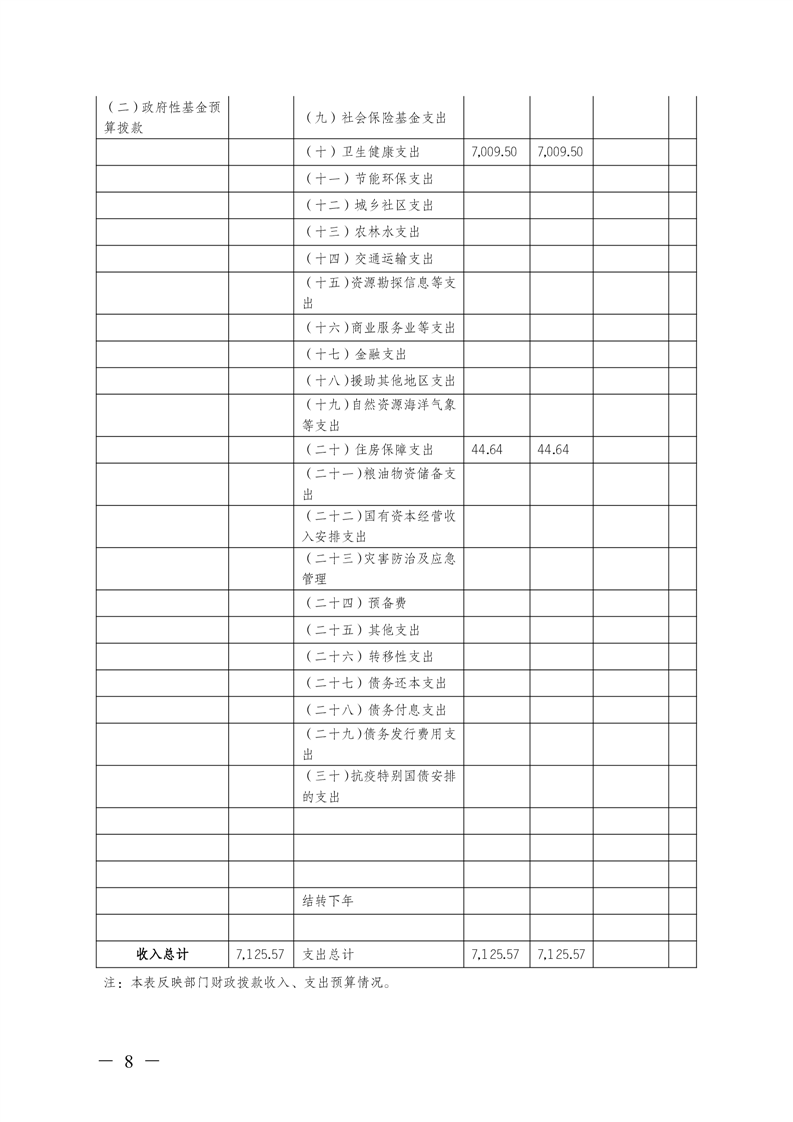 | （二）政府性基金预算拨款 | | （九）社会保险基金支出 | | | | |
|---|---|---|---|---|---|---|
| | | （十）卫生健康支出 | 7,009.50 | 7,009.50 | | |
| | | （十一）节能环保支出 | | | | |
| | | （十二）城乡社区支出 | | | | |
| | | （十三）农林水支出 | | | | |
| | | （十四）交通运输支出 | | | | |
| | | （十五）资源勘探信息等支出 | | | | |
| | | （十六）商业服务业等支出 | | | | |
| | | （十七）金融支出 | | | | |
| | | （十八）援助其他地区支出 | | | | |
| | | （十九）自然资源海洋气象等支出 | | | | |
| | | （二十）住房保障支出 | 44.64 | 44.64 | | |
| | | （二十一）粮油物资储备支出 | | | | |
| | | （二十二）国有资本经营收入安排支出 | | | | |
| | | （二十三）灾害防治及应急管理 | | | | |
| | | （二十四）预备费 | | | | |
| | | （二十五）其他支出 | | | | |
| | | （二十六）转移性支出 | | | | |
| | | （二十七）债务还本支出 | | | | |
| | | （二十八）债务付息支出 | | | | |
| | | （二十九）债务发行费用支出 | | | | |
| | | （三十）抗疫特别国债安排的支出 | | | | |
| | | | | | | |
| | | | | | | |
| | | | | | | |
| | | 结转下年 | | | | |
| | | | | | | |
| 收入总计 | 7,125.57 | 支出总计 | 7,125.57 | 7,125.57 | | |

注：本表反映部门财政拨款收入、支出预算情况。

— 8 —